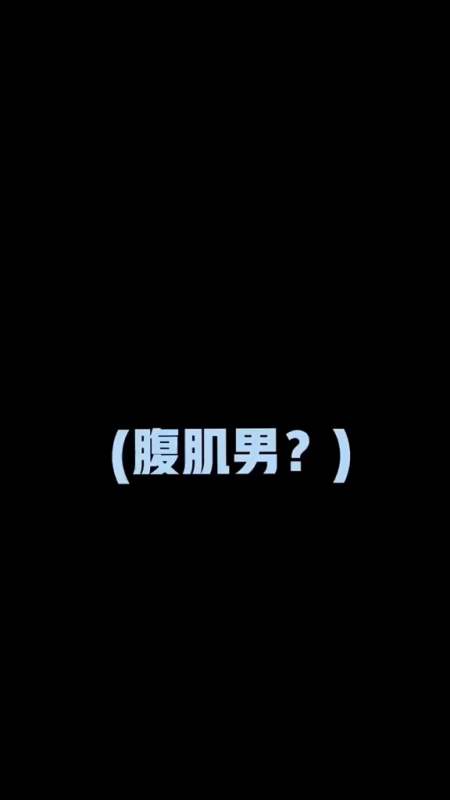 (腹肌男？)